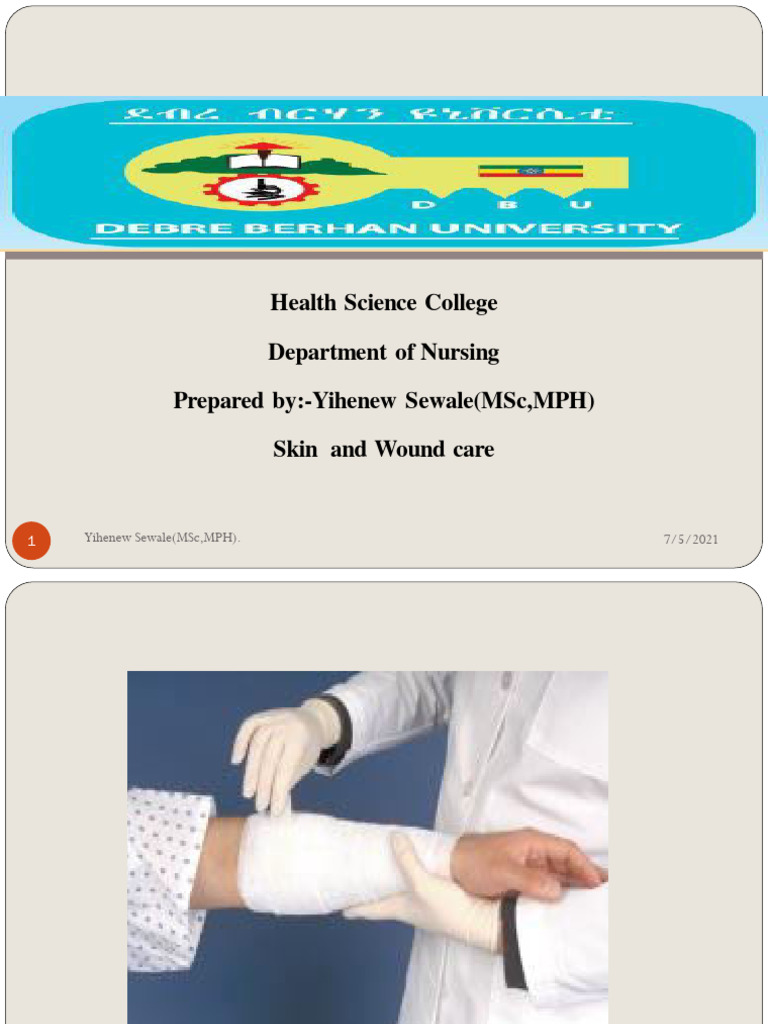 ደብረ ብርሃን ዩኒቨርሲቲ

D B U

DEBRE BERHAN UNIVERSITY

Health Science College

Department of Nursing

Prepared by:-Yihenew Sewale(MSc,MPH)

Skin and Wound care

1

Yihenew Sewale(MSc,MPH).

7/5/2021